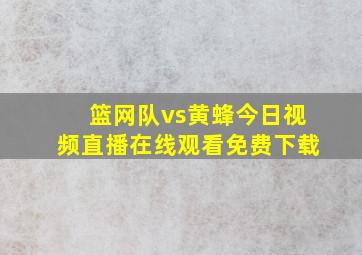 篮网队vs黄蜂今日视频直播在线观看免费下载